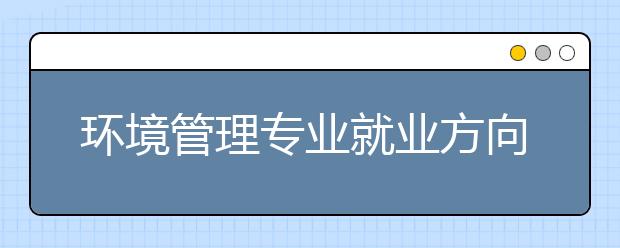 环境管理专业就业方向